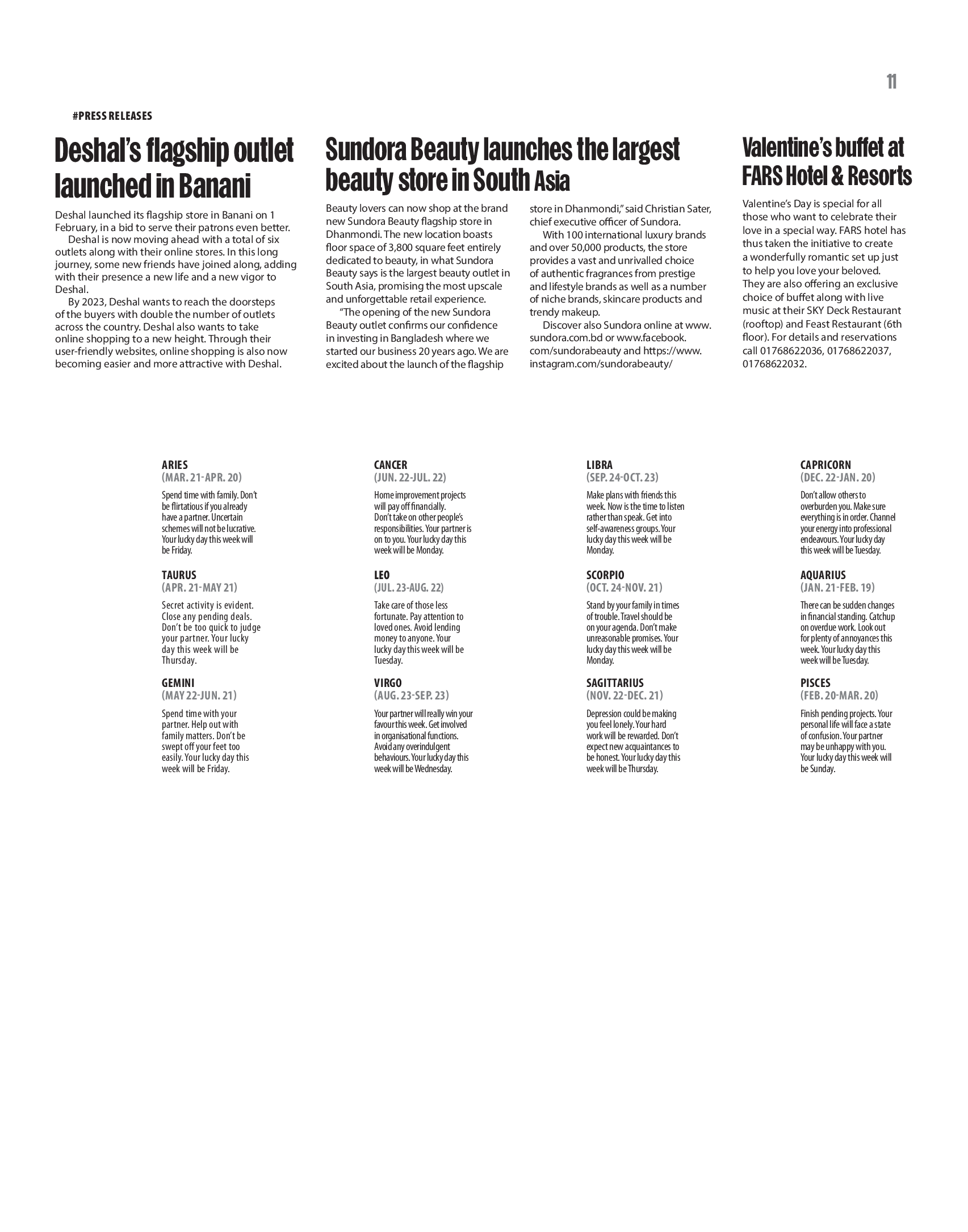 11

#PRESS RELEASES

Deshal's flagship outlet launched in Banani

Deshal launched its flagship store in Banani on 1 February, in a bid to serve their patrons even better.

Deshal is now moving ahead with a total of six outlets along with their online stores. In this long journey, some new friends have joined along, adding with their presence a new life and a new vigor to Deshal.

By 2023, Deshal wants to reach the doorsteps of the buyers with double the number of outlets across the country. Deshal also wants to take online shopping to a new height. Through their user-friendly websites, online shopping is also now becoming easier and more attractive with Deshal.

Sundora Beauty launches the largest beauty store in South Asia

Beauty lovers can now shop at the brand new Sundora Beauty flagship store in Dhanmondi. The new location boasts floor space of 3,800 square feet entirely dedicated to beauty, in what Sundora Beauty says is the largest beauty outlet in South Asia, promising the most upscale and unforgettable retail experience.

"The opening of the new Sundora Beauty outlet confirms our confidence in investing in Bangladesh where we started our business 20 years ago. We are excited about the launch of the flagship store in Dhanmondi," said Christian Sater, chief executive officer of Sundora.

With 100 international luxury brands and over 50,000 products, the store provides a vast and unrivalled choice of authentic fragrances from prestige and lifestyle brands as well as a number of niche brands, skincare products and trendy makeup.

Discover also Sundora online at www.sundora.com.bd or www.facebook.com/sundorabeauty and https://www.instagram.com/sundorabeauty/

Valentine's buffet at FARS Hotel & Resorts

Valentine's Day is special for all those who want to celebrate their love in a special way. FARS hotel has thus taken the initiative to create a wonderfully romantic set up just to help you love your beloved. They are also offering an exclusive choice of buffet along with live music at their SKY Deck Restaurant (rooftop) and Feast Restaurant (6th floor). For details and reservations call 01768622036, 01768622037, 01768622032.

ARIES
(MAR. 21-APR. 20)
Spend time with family. Don't be flirtatious if you already have a partner. Uncertain schemes will not be lucrative. Your lucky day this week will be Friday.

TAURUS
(APR. 21-MAY 21)
Secret activity is evident. Close any pending deals. Don't be too quick to judge your partner. Your lucky day this week will be Thursday.

GEMINI
(MAY 22-JUN. 21)
Spend time with your partner. Help out with family matters. Don't be swept off your feet too easily. Your lucky day this week will be Friday.

CANCER
(JUN. 22-JUL. 22)
Home improvement projects will pay off financially. Don't take on other people's responsibilities. Your partner is on to you. Your lucky day this week will be Monday.

LEO
(JUL. 23-AUG. 22)
Take care of those less fortunate. Pay attention to loved ones. Avoid lending money to anyone. Your lucky day this week will be Tuesday.

VIRGO
(AUG. 23-SEP. 23)
Your partner will really win your favour this week. Get involved in organisational functions. Avoid any overindulgent behaviours. Your lucky day this week will be Wednesday.

LIBRA
(SEP. 24-OCT. 23)
Make plans with friends this week. Now is the time to listen rather than speak. Get into self-awareness groups. Your lucky day this week will be Monday.

SCORPIO
(OCT. 24-NOV. 21)
Stand by your family in times of trouble. Travel should be on your agenda. Don't make unreasonable promises. Your lucky day this week will be Monday.

SAGITTARIUS
(NOV. 22-DEC. 21)
Depression could be making you feel lonely. Your hard work will be rewarded. Don't expect new acquaintances to be honest. Your lucky day this week will be Thursday.

CAPRICORN
(DEC. 22-JAN. 20)
Don't allow others to overburden you. Make sure everything is in order. Channel your energy into professional endeavours. Your lucky day this week will be Tuesday.

AQUARIUS
(JAN. 21-FEB. 19)
There can be sudden changes in financial standing. Catchup on overdue work. Look out for plenty of annoyances this week. Your lucky day this week will be Tuesday.

PISCES
(FEB. 20-MAR. 20)
Finish pending projects. Your personal life will face a state of confusion. Your partner may be unhappy with you. Your lucky day this week will be Sunday.